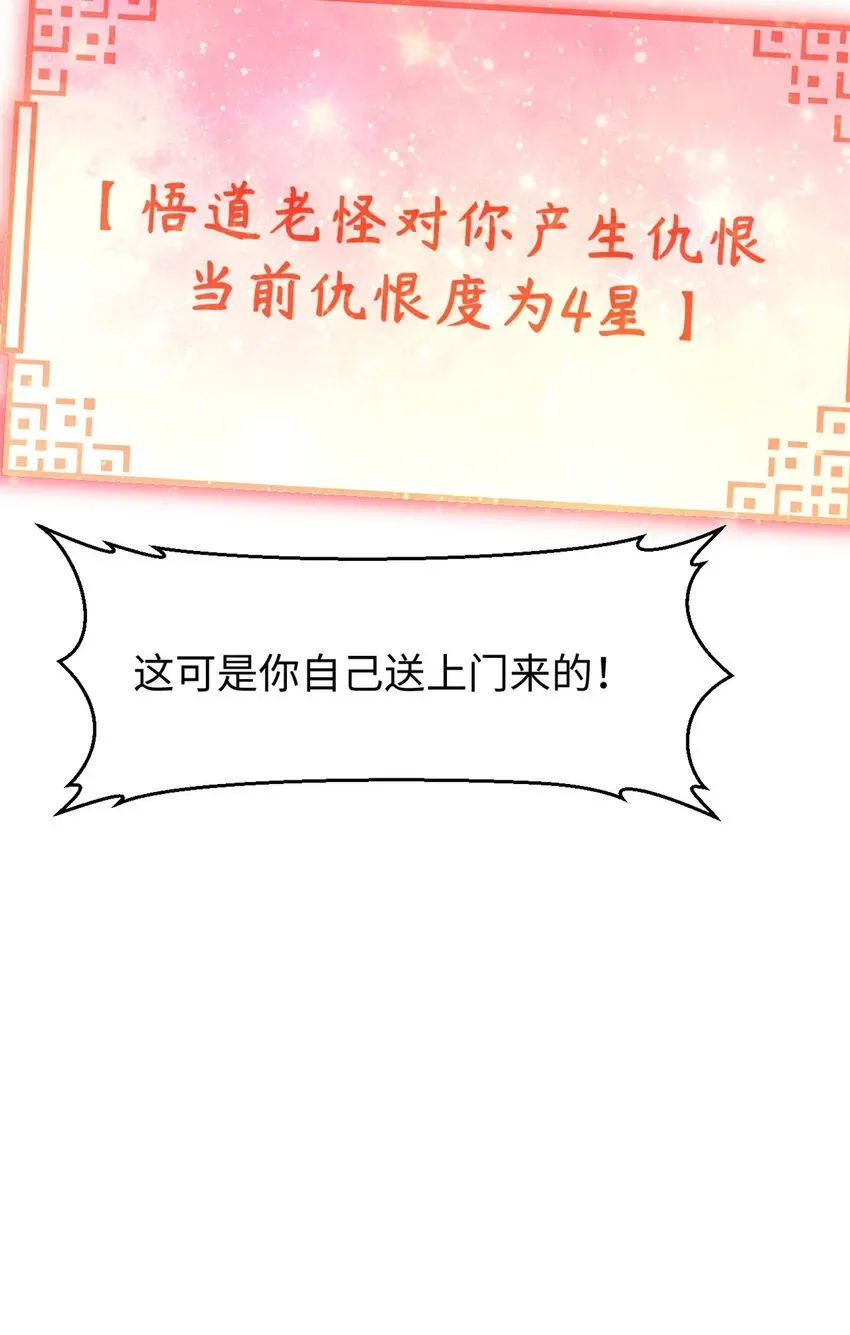 【悟道老怪对你产生仇恨
当前仇恨度为4星】

这可是你自己送上门来的！